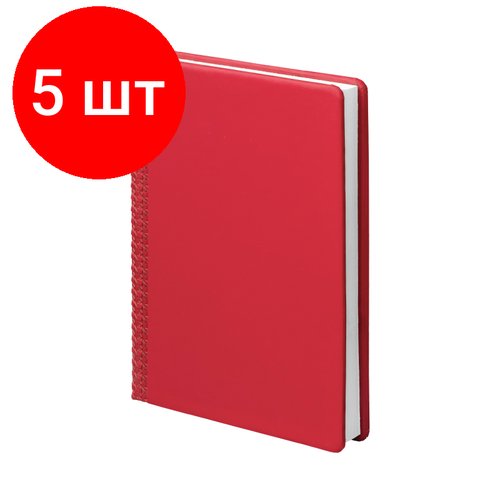 5 шт